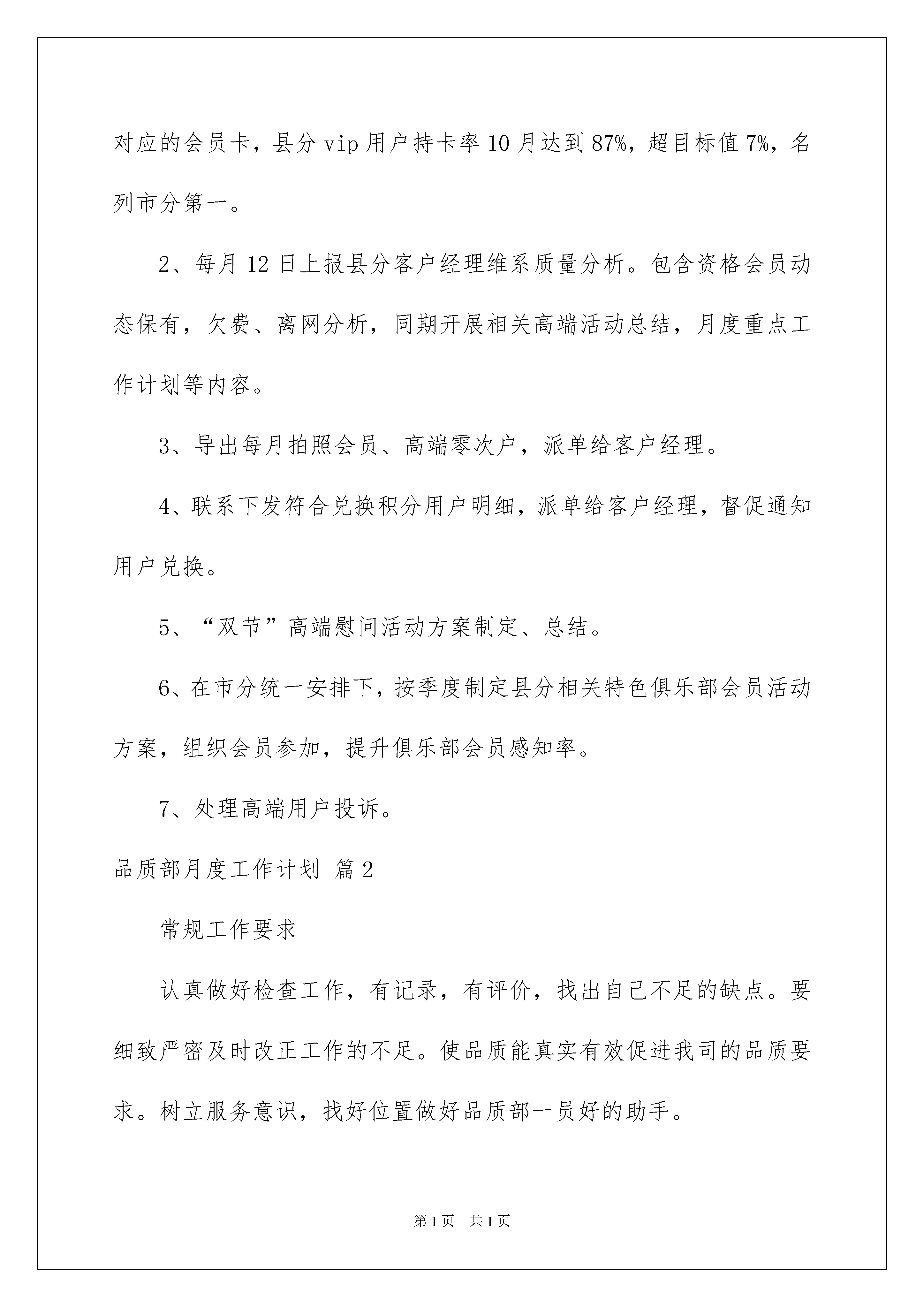 对应的会员卡，县分 vip 用户持卡率 10 月达到 87%，超目标值 7%，名列市分第一。

2、每月 12 日上报县分客户经理维系质量分析。包含资格会员动态保有，欠费、离网分析，同期开展相关高端活动总结，月度重点工作计划等内容。

3、导出每月拍照会员、高端零次户，派单给客户经理。

4、联系下发符合兑换积分用户明细，派单给客户经理，督促通知用户兑换。

5、“双节”高端慰问活动方案制定、总结。

6、在市分统一安排下，按季度制定县分相关特色俱乐部会员活动方案，组织会员参加，提升俱乐部会员感知率。

7、处理高端用户投诉。

品质部月度工作计划 篇 2

常规工作要求

认真做好检查工作，有记录，有评价，找出自己不足的缺点。要细致严密及时改正工作的不足。使品质能真实有效促进我司的品质要求。树立服务意识，找好位置做好品质部一员好的助手。

第 1 页 共 1 页